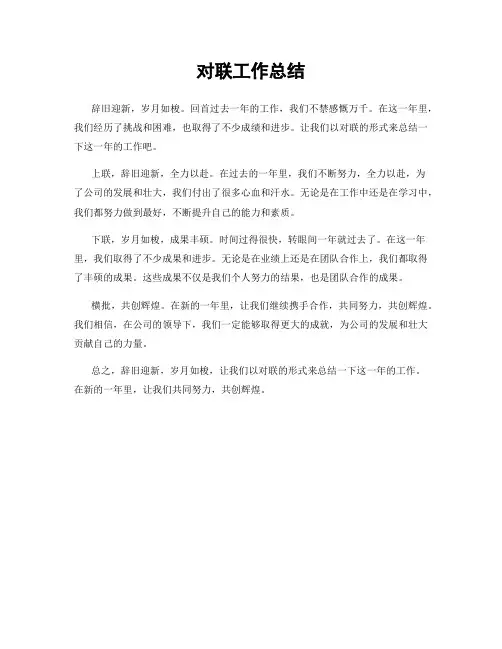 对联工作总结

辞旧迎新，岁月如梭。回首过去一年的工作，我们不禁感慨万千。在这一年里，我们经历了挑战和困难，也取得了不少成绩和进步。让我们以对联的形式来总结一下这一年的工作吧。

上联，辞旧迎新，全力以赴。在过去的一年里，我们不断努力，全力以赴，为了公司的发展和壮大，我们付出了很多心血和汗水。无论是在工作中还是在学习中，我们都努力做到最好，不断提升自己的能力和素质。

下联，岁月如梭，成果丰硕。时间过得很快，转眼间一年就过去了。在这一年里，我们取得了不少成果和进步。无论是在业绩上还是在团队合作上，我们都取得了丰硕的成果。这些成果不仅是我们个人努力的结果，也是团队合作的成果。

横批，共创辉煌。在新的一年里，让我们继续携手合作，共同努力，共创辉煌。我们相信，在公司的领导下，我们一定能够取得更大的成就，为公司的发展和壮大贡献自己的力量。

总之，辞旧迎新，岁月如梭，让我们以对联的形式来总结一下这一年的工作。在新的一年里，让我们共同努力，共创辉煌。